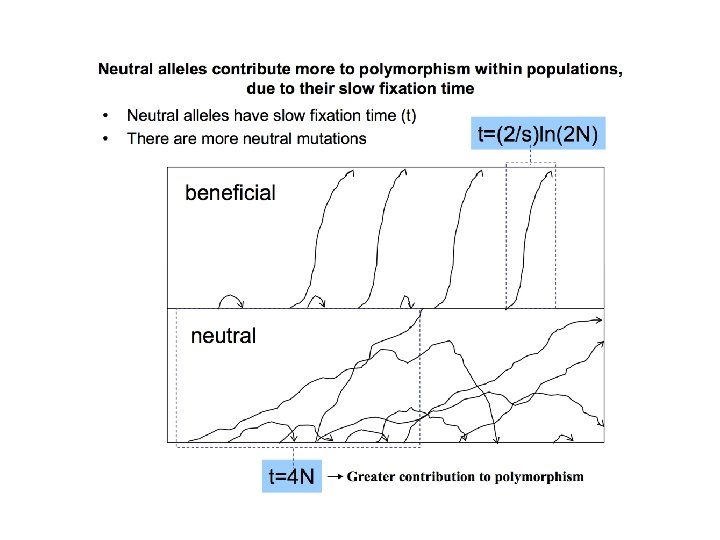 Neutral alleles contribute more to polymorphism within populations, due to their slow fixation time

• Neutral alleles have slow fixation time (t)
• There are more neutral mutations

$t=(2/s)\ln(2N)$

beneficial

neutral

$t=4N$ → Greater contribution to polymorphism